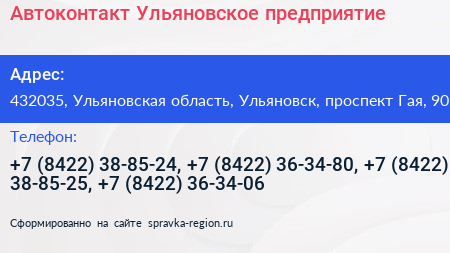 Автоконтакт Ульяновское предприятие

Адрес:

432035, Ульяновская область, Ульяновск, проспект Гая, 90

Телефон:

+7 (8422) 38-85-24, +7 (8422) 36-34-80, +7 (8422) 38-85-25, +7 (8422) 36-34-06

Сформированно на сайте spravka-region.ru